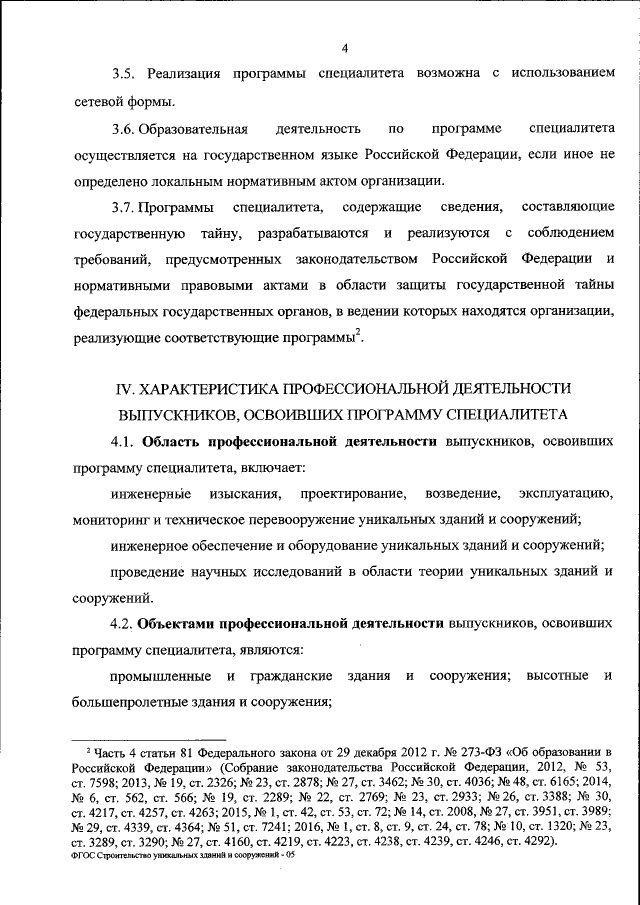 4

3.5. Реализация программы специалитета возможна с использованием сетевой формы.

3.6. Образовательная деятельность по программе специалитета осуществляется на государственном языке Российской Федерации, если иное не определено локальным нормативным актом организации.

3.7. Программы специалитета, содержащие сведения, составляющие государственную тайну, разрабатываются и реализуются с соблюдением требований, предусмотренных законодательством Российской Федерации и нормативными правовыми актами в области защиты государственной тайны федеральных государственных органов, в ведении которых находятся организации, реализующие соответствующие программы$^2$.

IV. ХАРАКТЕРИСТИКА ПРОФЕССИОНАЛЬНОЙ ДЕЯТЕЛЬНОСТИ ВЫПУСКНИКОВ, ОСВОИВШИХ ПРОГРАММУ СПЕЦИАЛИТЕТА

4.1. Область профессиональной деятельности выпускников, освоивших программу специалитета, включает:

инженерные изыскания, проектирование, возведение, эксплуатацию, мониторинг и техническое перевооружение уникальных зданий и сооружений;

инженерное обеспечение и оборудование уникальных зданий и сооружений;

проведение научных исследований в области теории уникальных зданий и сооружений.

4.2. Объектами профессиональной деятельности выпускников, освоивших программу специалитета, являются:

промышленные и гражданские здания и сооружения; высотные и большепролетные здания и сооружения;

$^2$ Часть 4 статьи 81 Федерального закона от 29 декабря 2012 г. № 273-ФЗ «Об образовании в Российской Федерации» (Собрание законодательства Российской Федерации, 2012, № 53, ст. 7598; 2013, № 19, ст. 2326; № 23, ст. 2878; № 27, ст. 3462; № 30, ст. 4036; № 48, ст. 6165; 2014, № 6, ст. 562, ст. 566; № 19, ст. 2289; № 22, ст. 2769; № 23, ст. 2933; № 26, ст. 3388; № 30, ст. 4217, ст. 4257, ст. 4263; 2015, № 1, ст. 42, ст. 53, ст. 72; № 14, ст. 2008, № 27, ст. 3951, ст. 3989; № 29, ст. 4339, ст. 4364; № 51, ст. 7241; 2016, № 1, ст. 8, ст. 9, ст. 24, ст. 78; № 10, ст. 1320; № 23, ст. 3289, ст. 3290; № 27, ст. 4160, ст. 4219, ст. 4223, ст. 4238, ст. 4239, ст. 4246, ст. 4292).
ФГОС Строительство уникальных зданий и сооружений - 05